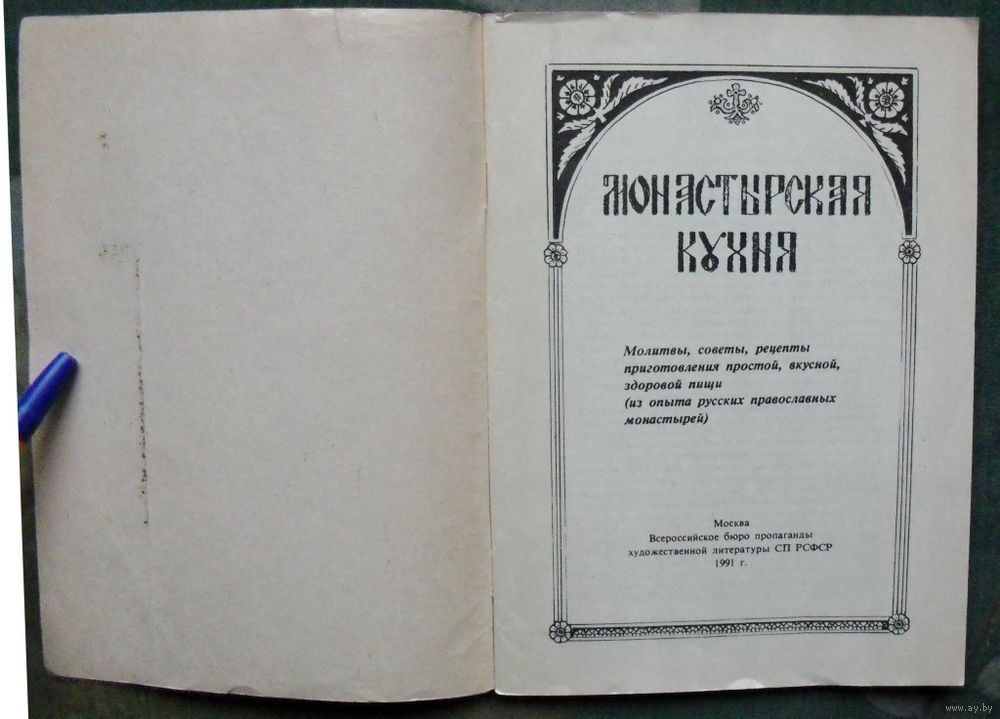 МОНАСТЫРСКАЯ КУХНЯ

Молитвы, советы, рецепты приготовления простой, вкусной, здоровой пищи (из опыта русских православных монастырей)

Москва
Всероссийское бюро пропаганды художественной литературы СП РСФСР
1991 г.

www.ay.by